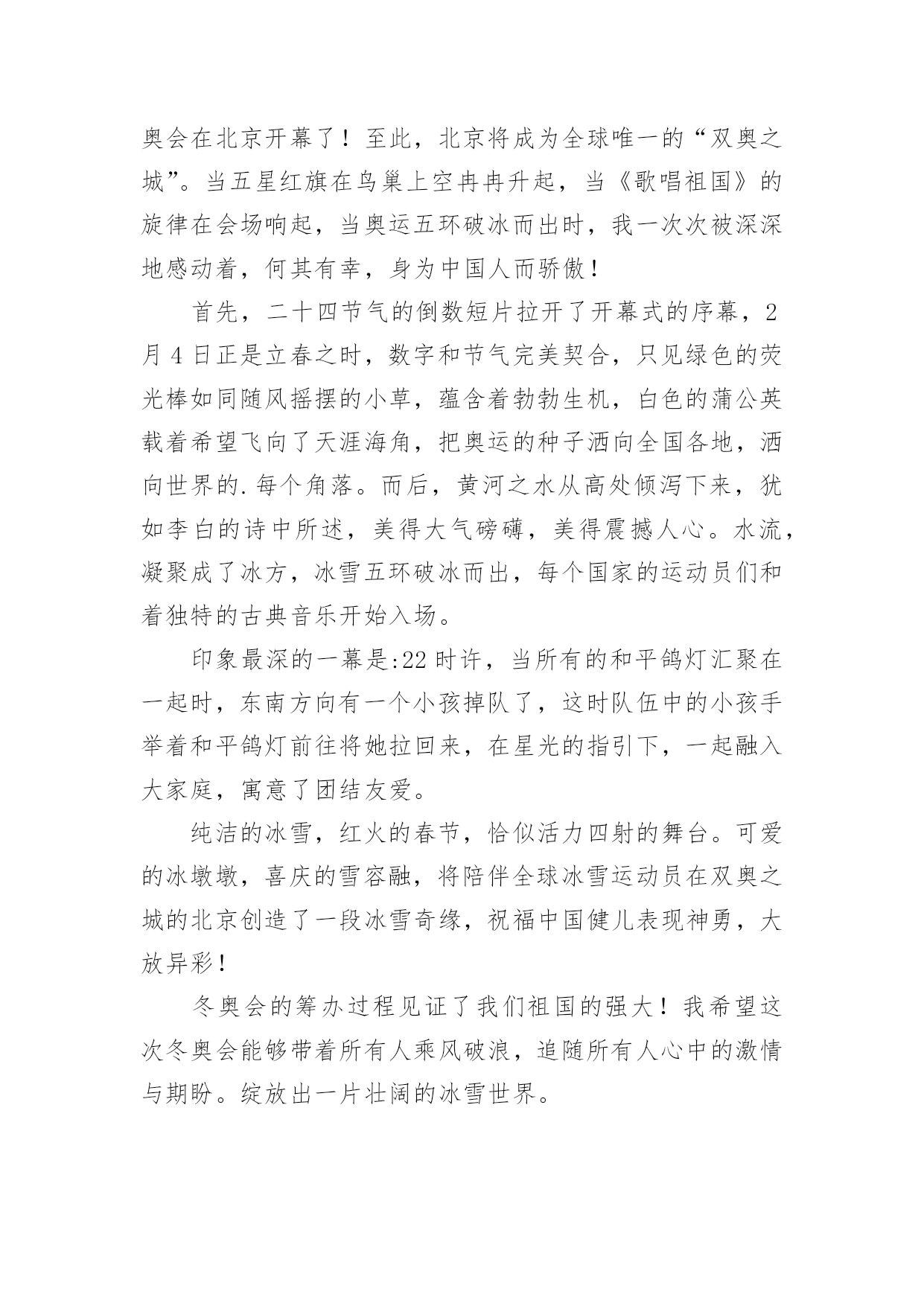 奥会在北京开幕了！至此，北京将成为全球唯一的“双奥之城”。当五星红旗在鸟巢上空冉冉升起，当《歌唱祖国》的旋律在会场响起，当奥运五环破冰而出时，我一次次被深深地感动着，何其有幸，身为中国人而骄傲！

首先，二十四节气的倒数短片拉开了开幕式的序幕，2月4日正是立春之时，数字和节气完美契合，只见绿色的荧光棒如同随风摇摆的小草，蕴含着勃勃生机，白色的蒲公英载着希望飞向了天涯海角，把奥运的种子洒向全国各地，洒向世界的.每个角落。而后，黄河之水从高处倾泻下来，犹如李白的诗中所述，美得大气磅礴，美得震撼人心。水流，凝聚成了冰方，冰雪五环破冰而出，每个国家的运动员们和着独特的古典音乐开始入场。

印象最深的一幕是:22时许，当所有的和平鸽灯汇聚在一起时，东南方向有一个小孩掉队了，这时队伍中的小孩手举着和平鸽灯前往将她拉回来，在星光的指引下，一起融入大家庭，寓意了团结友爱。

纯洁的冰雪，红火的春节，恰似活力四射的舞台。可爱的冰墩墩，喜庆的雪容融，将陪伴全球冰雪运动员在双奥之城的北京创造了一段冰雪奇缘，祝福中国健儿表现神勇，大放异彩！

冬奥会的筹办过程见证了我们祖国的强大！我希望这次冬奥会能够带着所有人乘风破浪，追随所有人心中的激情与期盼。绽放出一片壮阔的冰雪世界。